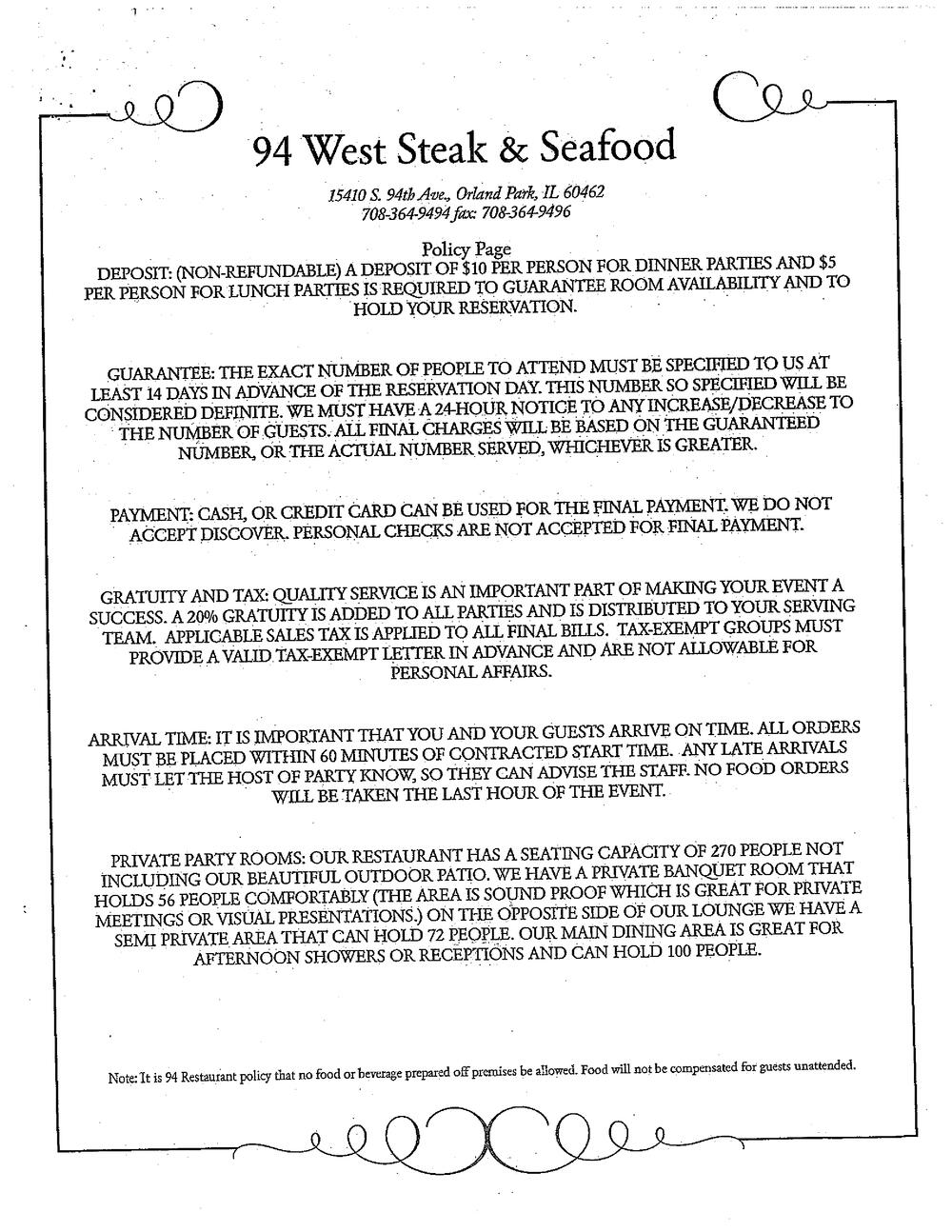 94 West Steak & Seafood

15410 S. 94th Ave., Orland Park, IL 60462
708-364-9494 fax: 708-364-9496

Policy Page
DEPOSIT: (NON-REFUNDABLE) A DEPOSIT OF $10 PER PERSON FOR DINNER PARTIES AND $5 PER PERSON FOR LUNCH PARTIES IS REQUIRED TO GUARANTEE ROOM AVAILABILITY AND TO HOLD YOUR RESERVATION.

GUARANTEE: THE EXACT NUMBER OF PEOPLE TO ATTEND MUST BE SPECIFIED TO US AT LEAST 14 DAYS IN ADVANCE OF THE RESERVATION DAY. THIS NUMBER SO SPECIFIED WILL BE CONSIDERED DEFINITE. WE MUST HAVE A 24-HOUR NOTICE TO ANY INCREASE/DECREASE TO THE NUMBER OF GUESTS. ALL FINAL CHARGES WILL BE BASED ON THE GUARANTEED NUMBER, OR THE ACTUAL NUMBER SERVED, WHICHEVER IS GREATER.

PAYMENT: CASH, OR CREDIT CARD CAN BE USED FOR THE FINAL PAYMENT. WE DO NOT ACCEPT DISCOVER. PERSONAL CHECKS ARE NOT ACCEPTED FOR FINAL PAYMENT.

GRATUITY AND TAX: QUALITY SERVICE IS AN IMPORTANT PART OF MAKING YOUR EVENT A SUCCESS. A 20% GRATUITY IS ADDED TO ALL PARTIES AND IS DISTRIBUTED TO YOUR SERVING TEAM. APPLICABLE SALES TAX IS APPLIED TO ALL FINAL BILLS. TAX-EXEMPT GROUPS MUST PROVIDE A VALID TAX-EXEMPT LETTER IN ADVANCE AND ARE NOT ALLOWABLE FOR PERSONAL AFFAIRS.

ARRIVAL TIME: IT IS IMPORTANT THAT YOU AND YOUR GUESTS ARRIVE ON TIME. ALL ORDERS MUST BE PLACED WITHIN 60 MINUTES OF CONTRACTED START TIME. ANY LATE ARRIVALS MUST LET THE HOST OF PARTY KNOW, SO THEY CAN ADVISE THE STAFF. NO FOOD ORDERS WILL BE TAKEN THE LAST HOUR OF THE EVENT.

PRIVATE PARTY ROOMS: OUR RESTAURANT HAS A SEATING CAPACITY OF 270 PEOPLE NOT INCLUDING OUR BEAUTIFUL OUTDOOR PATIO. WE HAVE A PRIVATE BANQUET ROOM THAT HOLDS 56 PEOPLE COMFORTABLY (THE AREA IS SOUND PROOF WHICH IS GREAT FOR PRIVATE MEETINGS OR VISUAL PRESENTATIONS.) ON THE OPPOSITE SIDE OF OUR LOUNGE WE HAVE A SEMI PRIVATE AREA THAT CAN HOLD 72 PEOPLE. OUR MAIN DINING AREA IS GREAT FOR AFTERNOON SHOWERS OR RECEPTIONS AND CAN HOLD 100 PEOPLE.

Note: It is 94 Restaurant policy that no food or beverage prepared off premises be allowed. Food will not be compensated for guests unattended.